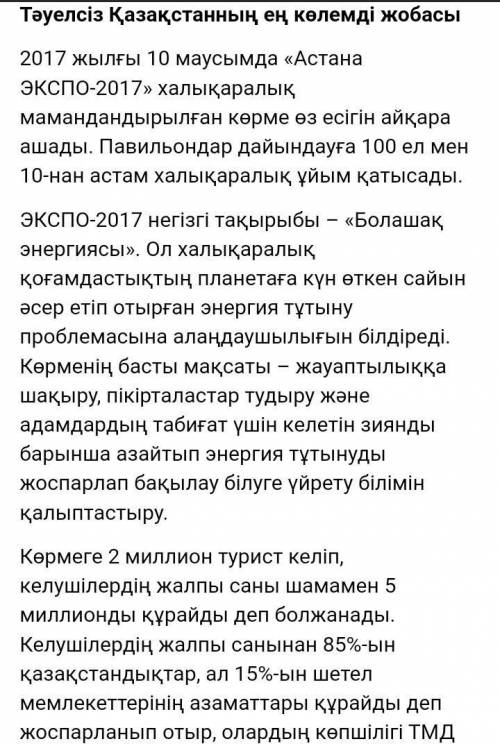 Тәуелсіз Қазақстанның ең көлемді жобасы

2017 жылғы 10 маусымда «Астана ЭКСПО-2017» халықаралық мамандандырылған көрме өз есігін айқара ашады. Павильондар дайындауға 100 ел мен 10-нан астам халықаралық ұйым қатысады.

ЭКСПО-2017 негізгі тақырыбы – «Болашақ энергиясы». Ол халықаралық қоғамдастықтың планетаға күн өткен сайын әсер етіп отырған энергия тұтыну проблемасына алаңдаушылығын білдіреді. Көрменің басты мақсаты – жауаптылыққа шақыру, пікірталастар тудыру және адамдардың табиғат үшін келетін зиянды барынша азайтып энергия тұтынуды жоспарлап бақылау білуге үйрету білімін қалыптастыру.

Көрмеге 2 миллион турист келіп, келушілердің жалпы саны шамамен 5 миллионды құрайды деп болжанады. Келушілердің жалпы санынан 85%-ын қазақстандықтар, ал 15%-ын шетел мемлекеттерінің азаматтары құрайды деп жоспарланып отыр, олардың көпшілігі ТМД